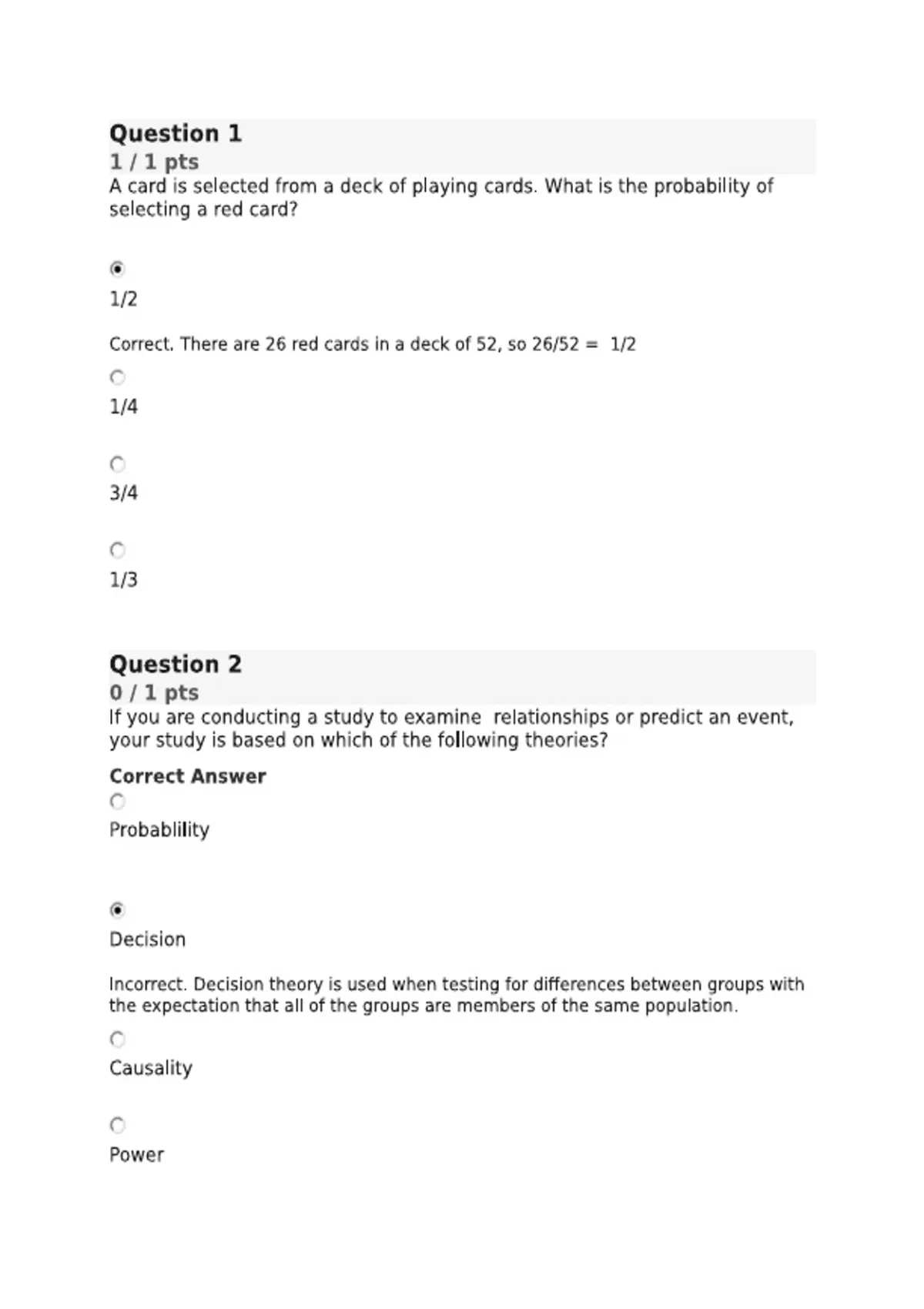 Question 1
1 / 1 pts
A card is selected from a deck of playing cards. What is the probability of selecting a red card?

1/2

Correct. There are 26 red cards in a deck of 52, so 26/52 = 1/2

1/4

3/4

1/3

Question 2
0 / 1 pts
If you are conducting a study to examine relationships or predict an event, your study is based on which of the following theories?

Correct Answer

Probablility

Decision

Incorrect. Decision theory is used when testing for differences between groups with the expectation that all of the groups are members of the same population.

Causality

Power